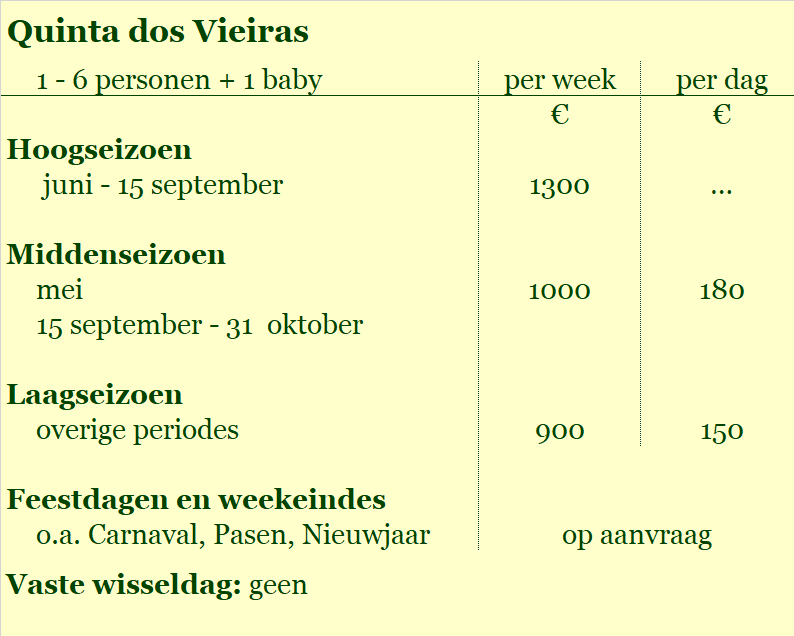 Quinta dos Vieiras

| 1 - 6 personen + 1 baby | per week | per dag |
|---|---|---|
| | € | € |
| Hoogseizoen | | |
| juni - 15 september | 1300 | ... |
| Middenseizoen | | |
| mei | 1000 | 180 |
| 15 september - 31 oktober | | |
| Laagseizoen | | |
| overige periodes | 900 | 150 |
| Feestdagen en weekeindes | | |
| o.a. Carnaval, Pasen, Nieuwjaar | op aanvraag | |

Vaste wisseldag: geen